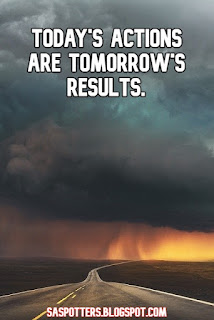 TODAY'S ACTIONS ARE TOMORROW'S RESULTS.

SASPOTTERS.BLOGSPOT.COM